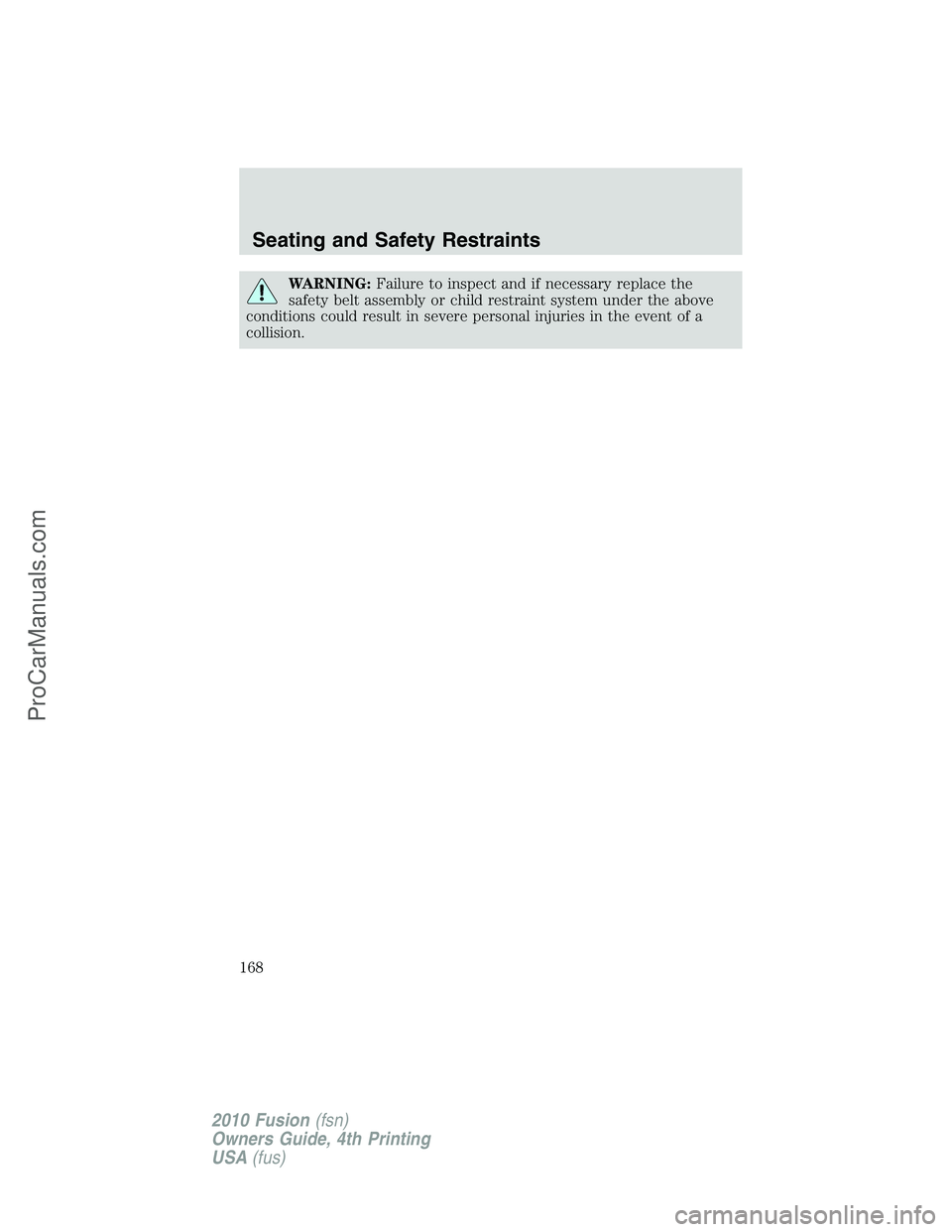 Seating and Safety Restraints

WARNING: Failure to inspect and if necessary replace the safety belt assembly or child restraint system under the above conditions could result in severe personal injuries in the event of a collision.

168

2010 Fusion (fsn)
Owners Guide, 4th Printing
USA (fus)

ProCarManuals.com

carmanualsonline.info